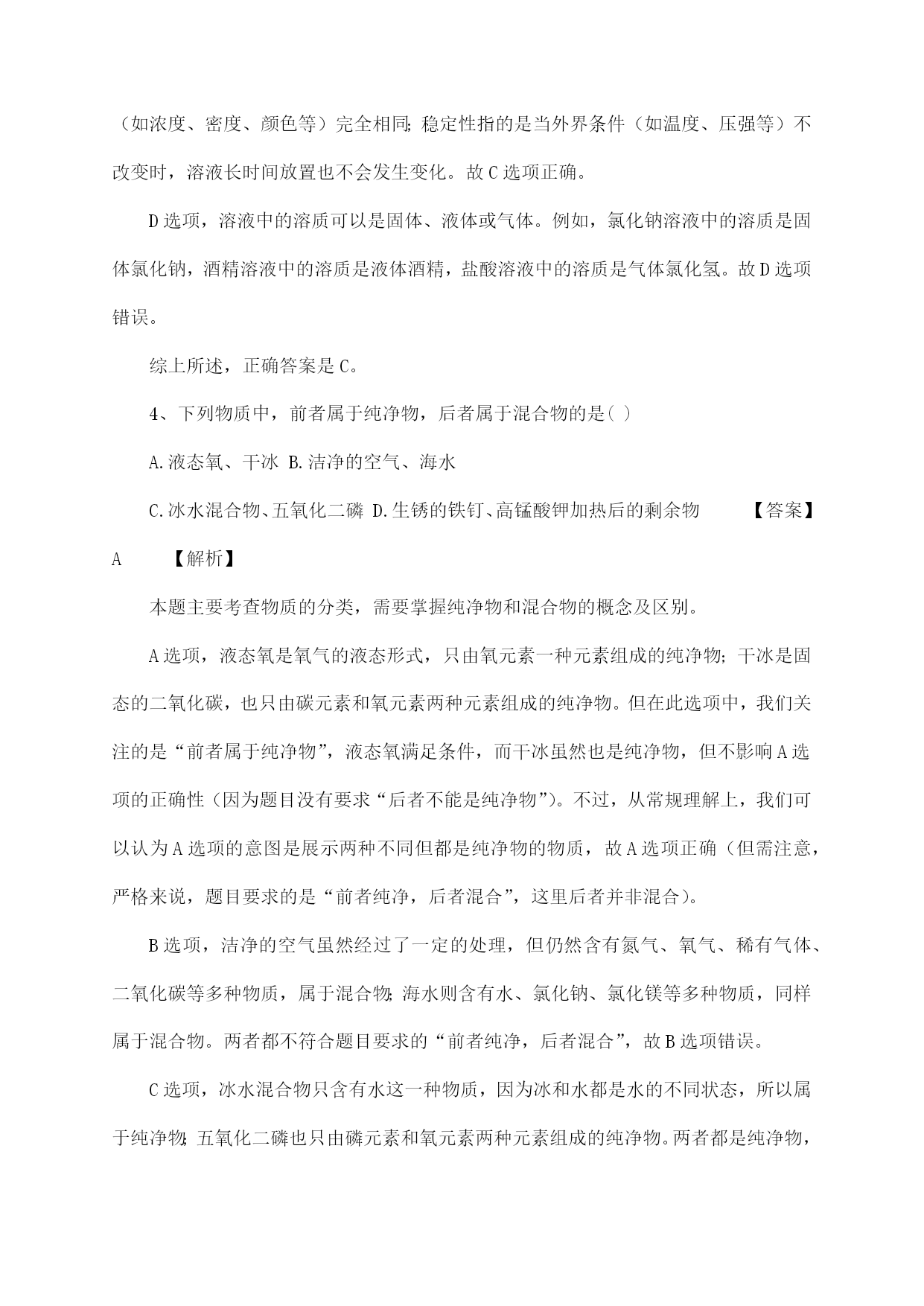 （如浓度、密度、颜色等）完全相同;稳定性指的是当外界条件（如温度、压强等）不改变时，溶液长时间放置也不会发生变化。故C选项正确。

D选项，溶液中的溶质可以是固体、液体或气体。例如，氯化钠溶液中的溶质是固体氯化钠，酒精溶液中的溶质是液体酒精，盐酸溶液中的溶质是气体氯化氢。故D选项错误。

综上所述，正确答案是C。

4、下列物质中，前者属于纯净物，后者属于混合物的是( )

A.液态氧、干冰 B.洁净的空气、海水

C.冰水混合物、五氧化二磷 D.生锈的铁钉、高锰酸钾加热后的剩余物 【答案】A 【解析】

本题主要考查物质的分类，需要掌握纯净物和混合物的概念及区别。

A选项，液态氧是氧气的液态形式，只由氧元素一种元素组成的纯净物;干冰是固态的二氧化碳，也只由碳元素和氧元素两种元素组成的纯净物。但在此选项中，我们关注的是“前者属于纯净物”，液态氧满足条件，而干冰虽然也是纯净物，但不影响A选项的正确性（因为题目没有要求“后者不能是纯净物”）。不过，从常规理解上，我们可以认为A选项的意图是展示两种不同但都是纯净物的物质，故A选项正确（但需注意，严格来说，题目要求的是“前者纯净，后者混合”，这里后者并非混合）。

B选项，洁净的空气虽然经过了一定的处理，但仍然含有氮气、氧气、稀有气体、二氧化碳等多种物质，属于混合物;海水则含有水、氯化钠、氯化镁等多种物质，同样属于混合物。两者都不符合题目要求的“前者纯净，后者混合”，故B选项错误。

C选项，冰水混合物只含有水这一种物质，因为冰和水都是水的不同状态，所以属于纯净物;五氧化二磷也只由磷元素和氧元素两种元素组成的纯净物。两者都是纯净物，